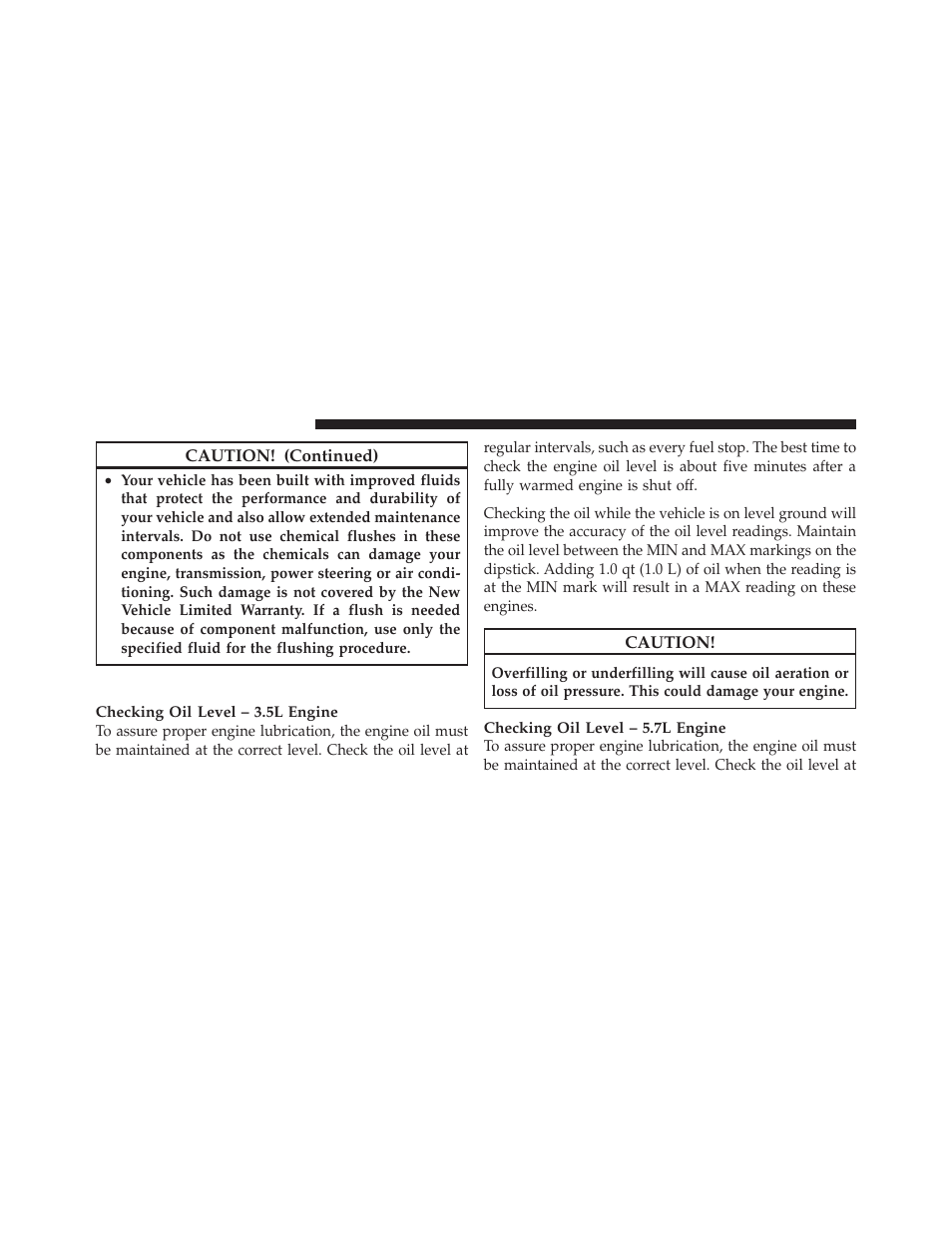 CAUTION! (Continued)

• Your vehicle has been built with improved fluids that protect the performance and durability of your vehicle and also allow extended maintenance intervals. Do not use chemical flushes in these components as the chemicals can damage your engine, transmission, power steering or air conditioning. Such damage is not covered by the New Vehicle Limited Warranty. If a flush is needed because of component malfunction, use only the specified fluid for the flushing procedure.

Checking Oil Level – 3.5L Engine
To assure proper engine lubrication, the engine oil must be maintained at the correct level. Check the oil level at regular intervals, such as every fuel stop. The best time to check the engine oil level is about five minutes after a fully warmed engine is shut off.

Checking the oil while the vehicle is on level ground will improve the accuracy of the oil level readings. Maintain the oil level between the MIN and MAX markings on the dipstick. Adding 1.0 qt (1.0 L) of oil when the reading is at the MIN mark will result in a MAX reading on these engines.

CAUTION!

Overfilling or underfilling will cause oil aeration or loss of oil pressure. This could damage your engine.

Checking Oil Level – 5.7L Engine
To assure proper engine lubrication, the engine oil must be maintained at the correct level. Check the oil level at